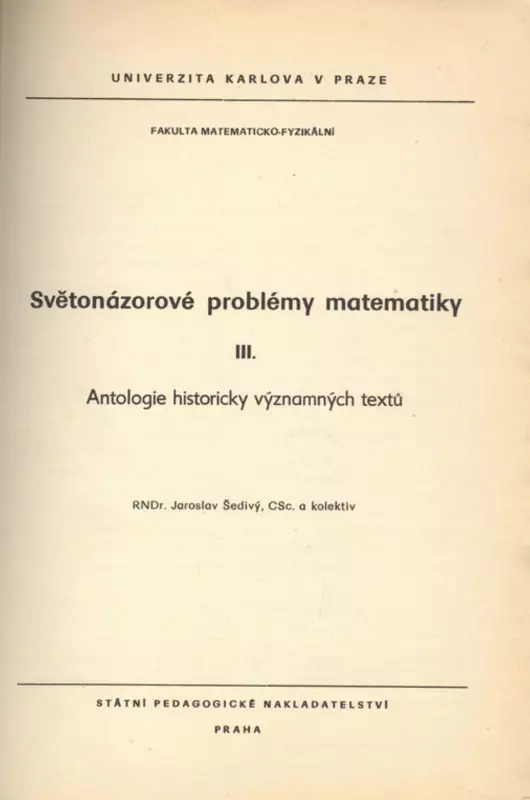 UNIVERZITA KARLOVA V PRAZE

FAKULTA MATEMATICKO-FYZIKÁLNÍ

Světonázorové problémy matematiky

III.

Antologie historicky významných textů

RNDr. Jaroslav Šedivý, CSc. a kolektiv

STÁTNÍ PEDAGOGICKÉ NAKLADATELSTVÍ

PRAHA